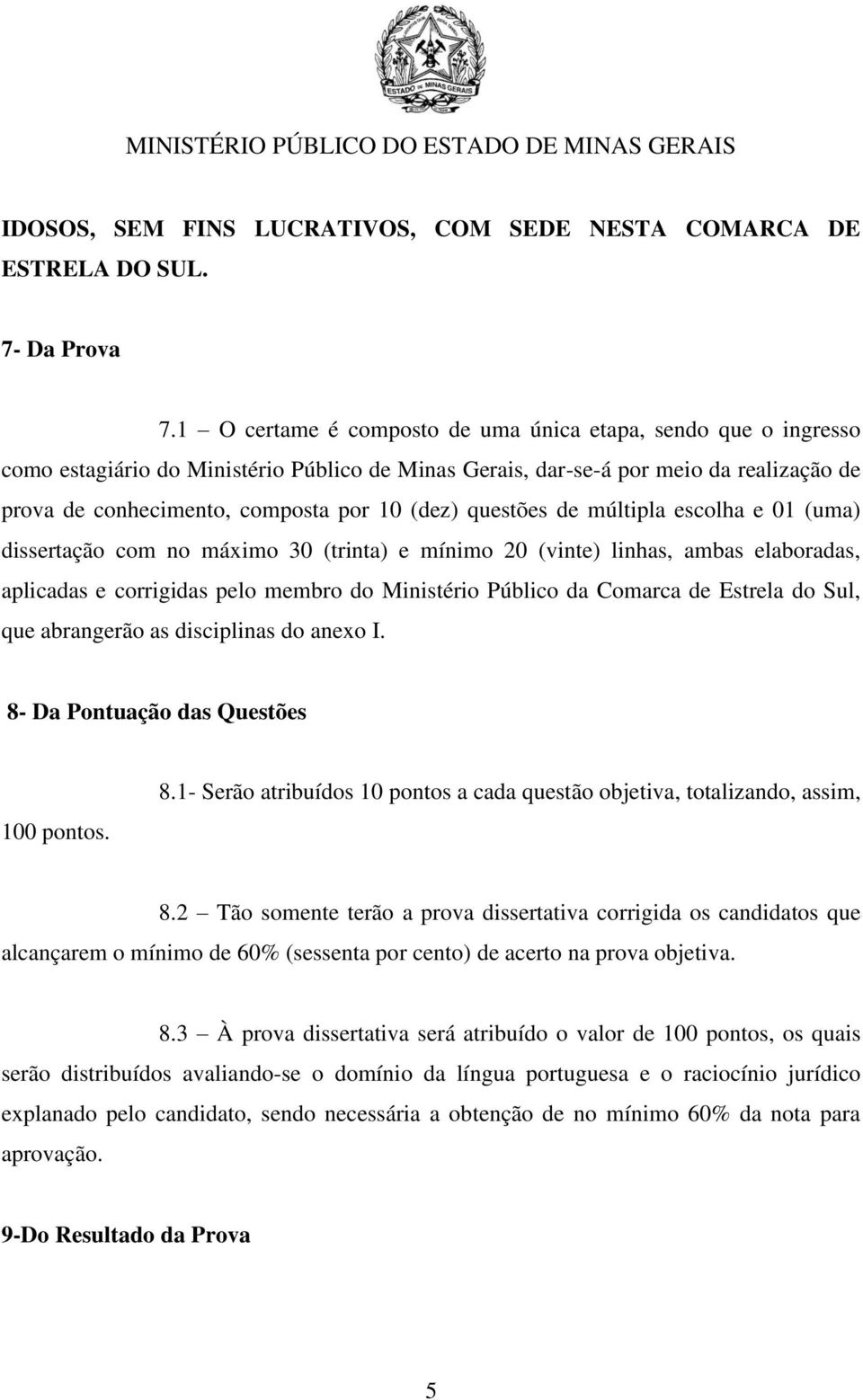 ESTADO DE MINAS GERAIS

MINISTÉRIO PÚBLICO DO ESTADO DE MINAS GERAIS

IDOSOS, SEM FINS LUCRATIVOS, COM SEDE NESTA COMARCA DE ESTRELA DO SUL.

7- Da Prova

7.1 – O certame é composto de uma única etapa, sendo que o ingresso como estagiário do Ministério Público de Minas Gerais, dar-se-á por meio da realização de prova de conhecimento, composta por 10 (dez) questões de múltipla escolha e 01 (uma) dissertação com no máximo 30 (trinta) e mínimo 20 (vinte) linhas, ambas elaboradas, aplicadas e corrigidas pelo membro do Ministério Público da Comarca de Estrela do Sul, que abrangerão as disciplinas do anexo I.

8- Da Pontuação das Questões

8.1- Serão atribuídos 10 pontos a cada questão objetiva, totalizando, assim, 100 pontos.

8.2 – Tão somente terão a prova dissertativa corrigida os candidatos que alcançarem o mínimo de 60% (sessenta por cento) de acerto na prova objetiva.

8.3 – À prova dissertativa será atribuído o valor de 100 pontos, os quais serão distribuídos avaliando-se o domínio da língua portuguesa e o raciocínio jurídico explanado pelo candidato, sendo necessária a obtenção de no mínimo 60% da nota para aprovação.

9-Do Resultado da Prova

5